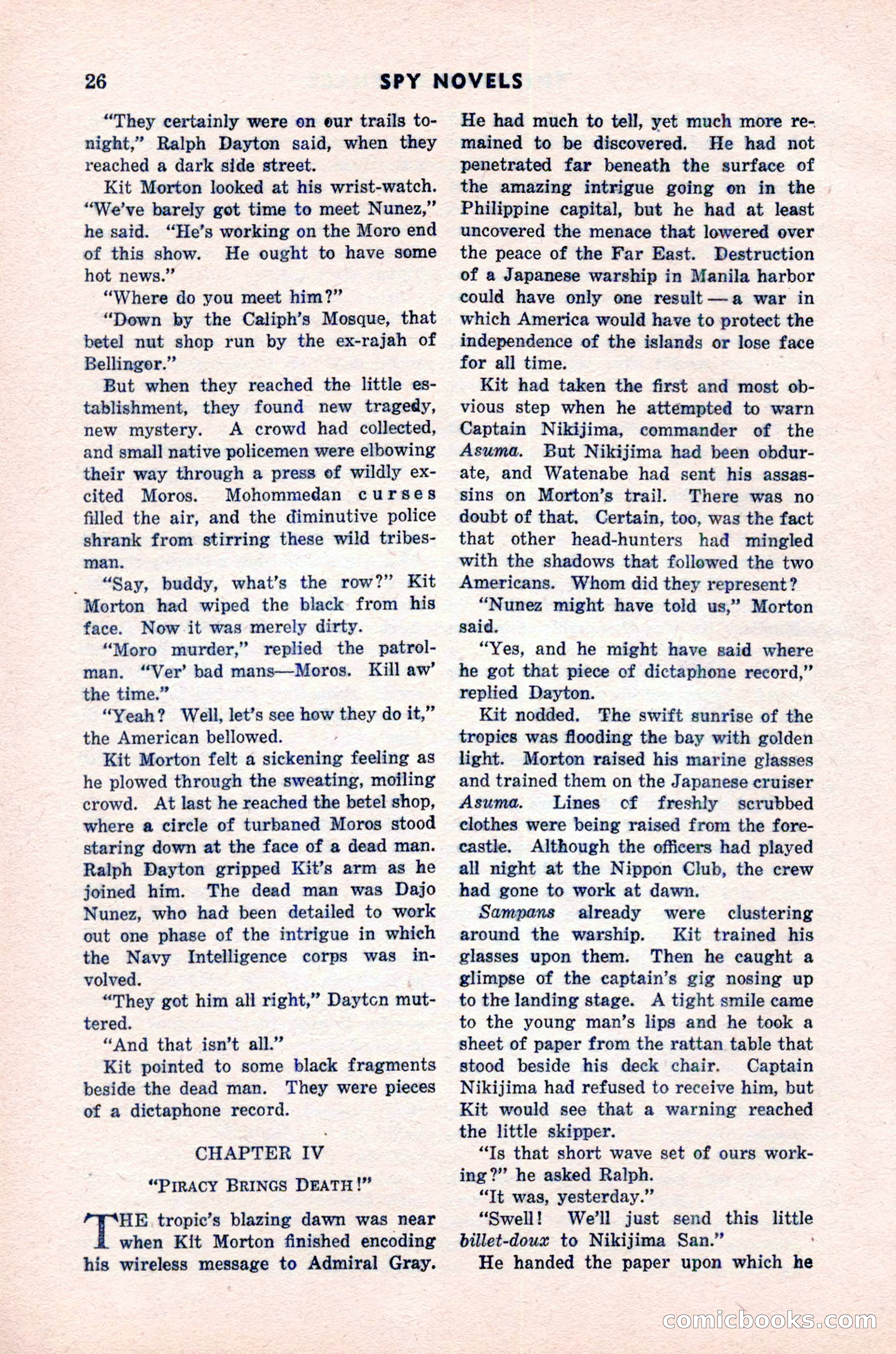 26 SPY NOVELS

"They certainly were on our trails tonight," Ralph Dayton said, when they reached a dark side street.

Kit Morton looked at his wrist-watch. "We've barely got time to meet Nunez," he said. "He's working on the Moro end of this show. He ought to have some hot news."

"Where do you meet him?"

"Down by the Caliph's Mosque, that betel nut shop run by the ex-rajah of Bellingor."

But when they reached the little establishment, they found new tragedy, new mystery. A crowd had collected, and small native policemen were elbowing their way through a press of wildly excited Moros. Mohommedan curses filled the air, and the diminutive police shrank from stirring these wild tribesman.

"Say, buddy, what's the row?" Kit Morton had wiped the black from his face. Now it was merely dirty.

"Moro murder," replied the patrolman. "Ver' bad mans—Moros. Kill aw' the time."

"Yeah? Well, let's see how they do it," the American bellowed.

Kit Morton felt a sickening feeling as he plowed through the sweating, moiling crowd. At last he reached the betel shop, where a circle of turbaned Moros stood staring down at the face of a dead man. Ralph Dayton gripped Kit's arm as he joined him. The dead man was Dajo Nunez, who had been detailed to work out one phase of the intrigue in which the Navy Intelligence corps was involved.

"They got him all right," Dayton muttered.

"And that isn't all."

Kit pointed to some black fragments beside the dead man. They were pieces of a dictaphone record.

CHAPTER IV

"PIRACY BRINGS DEATH!"

THE tropic's blazing dawn was near when Kit Morton finished encoding his wireless message to Admiral Gray. He had much to tell, yet much more remained to be discovered. He had not penetrated far beneath the surface of the amazing intrigue going on in the Philippine capital, but he had at least uncovered the menace that lowered over the peace of the Far East. Destruction of a Japanese warship in Manila harbor could have only one result — a war in which America would have to protect the independence of the islands or lose face for all time.

Kit had taken the first and most obvious step when he attempted to warn Captain Nikijima, commander of the Asuma. But Nikijima had been obdurate, and Watenabe had sent his assassins on Morton's trail. There was no doubt of that. Certain, too, was the fact that other head-hunters had mingled with the shadows that followed the two Americans. Whom did they represent?

"Nunez might have told us," Morton said.

"Yes, and he might have said where he got that piece of dictaphone record," replied Dayton.

Kit nodded. The swift sunrise of the tropics was flooding the bay with golden light. Morton raised his marine glasses and trained them on the Japanese cruiser Asuma. Lines of freshly scrubbed clothes were being raised from the forecastle. Although the officers had played all night at the Nippon Club, the crew had gone to work at dawn.

Sampans already were clustering around the warship. Kit trained his glasses upon them. Then he caught a glimpse of the captain's gig nosing up to the landing stage. A tight smile came to the young man's lips and he took a sheet of paper from the rattan table that stood beside his deck chair. Captain Nikijima had refused to receive him, but Kit would see that a warning reached the little skipper.

"Is that short wave set of ours working?" he asked Ralph.

"It was, yesterday."

"Swell! We'll just send this little billet-doux to Nikijima San."

He handed the paper upon which he

comicbooks.com